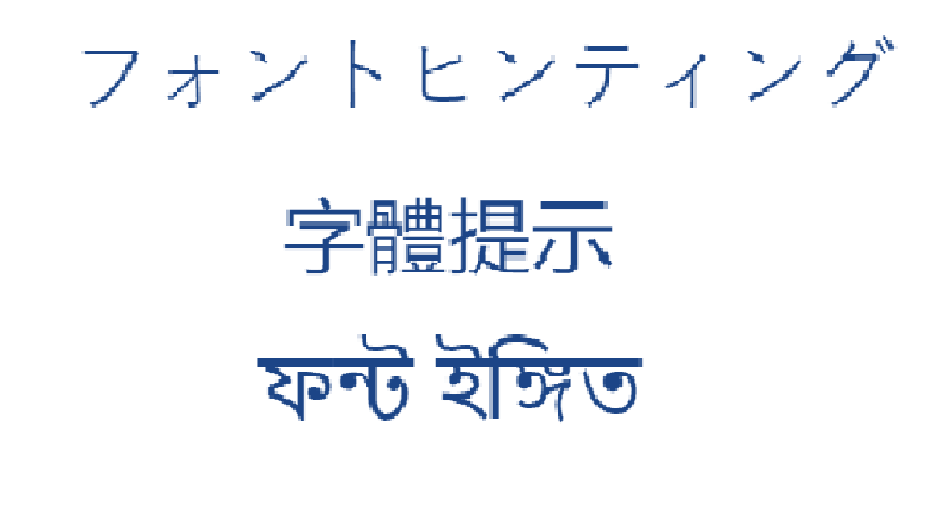 フォントヒンティング

字體提示

ফন্ট ইঙ্গিত